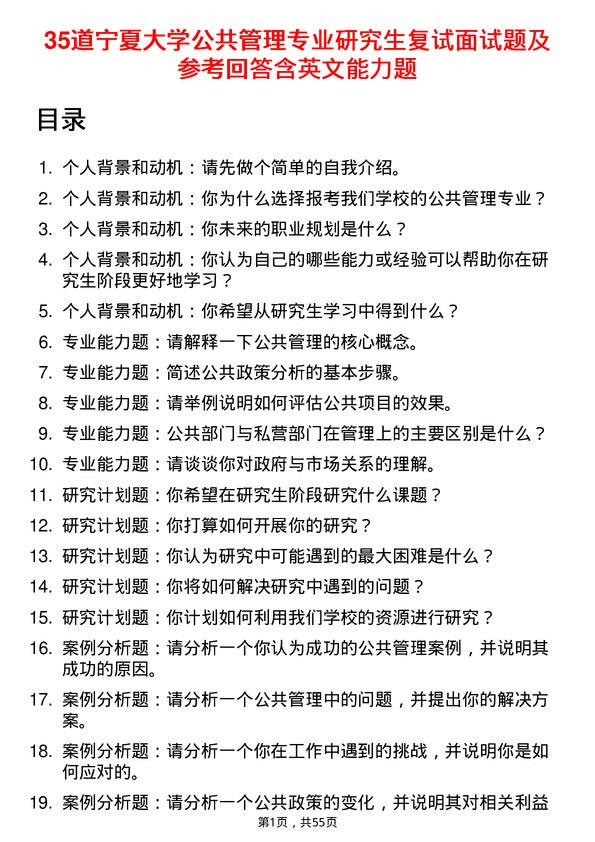 35道宁夏大学公共管理专业研究生复试面试题及参考回答含英文能力题

目录

1. 个人背景和动机：请先做个简单的自我介绍。
2. 个人背景和动机：你为什么选择报考我们学校的公共管理专业？
3. 个人背景和动机：你未来的职业规划是什么？
4. 个人背景和动机：你认为自己的哪些能力或经验可以帮助你在研究生阶段更好地学习？
5. 个人背景和动机：你希望从研究生学习中得到什么？
6. 专业能力题：请解释一下公共管理的核心概念。
7. 专业能力题：简述公共政策分析的基本步骤。
8. 专业能力题：请举例说明如何评估公共项目的效果。
9. 专业能力题：公共部门与私营部门在管理上的主要区别是什么？
10. 专业能力题：请谈谈你对政府与市场关系的理解。
11. 研究计划题：你希望在研究生阶段研究什么课题？
12. 研究计划题：你打算如何开展你的研究？
13. 研究计划题：你认为研究中可能遇到的最大困难是什么？
14. 研究计划题：你将如何解决研究中遇到的问题？
15. 研究计划题：你计划如何利用我们学校的资源进行研究？
16. 案例分析题：请分析一个你认为成功的公共管理案例，并说明其成功的原因。
17. 案例分析题：请分析一个公共管理中的问题，并提出你的解决方案。
18. 案例分析题：请分析一个你在工作中遇到的挑战，并说明你是如何应对的。
19. 案例分析题：请分析一个公共政策的变化，并说明其对相关利益

第1页，共55页